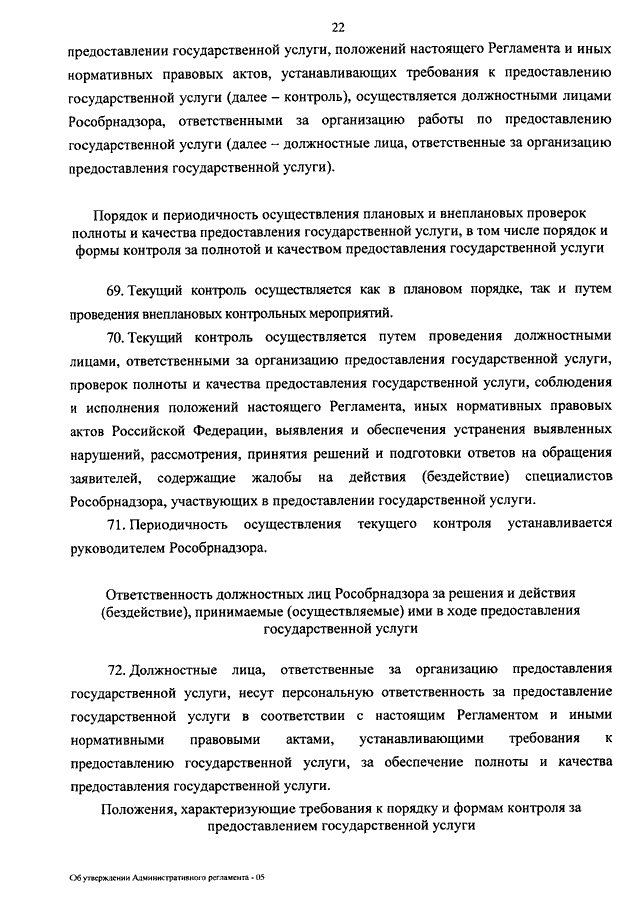 22

предоставлении государственной услуги, положений настоящего Регламента и иных нормативных правовых актов, устанавливающих требования к предоставлению государственной услуги (далее – контроль), осуществляется должностными лицами Рособрнадзора, ответственными за организацию работы по предоставлению государственной услуги (далее – должностные лица, ответственные за организацию предоставления государственной услуги).

Порядок и периодичность осуществления плановых и внеплановых проверок полноты и качества предоставления государственной услуги, в том числе порядок и формы контроля за полнотой и качеством предоставления государственной услуги

69. Текущий контроль осуществляется как в плановом порядке, так и путем проведения внеплановых контрольных мероприятий.

70. Текущий контроль осуществляется путем проведения должностными лицами, ответственными за организацию предоставления государственной услуги, проверок полноты и качества предоставления государственной услуги, соблюдения и исполнения положений настоящего Регламента, иных нормативных правовых актов Российской Федерации, выявления и обеспечения устранения выявленных нарушений, рассмотрения, принятия решений и подготовки ответов на обращения заявителей, содержащие жалобы на действия (бездействие) специалистов Рособрнадзора, участвующих в предоставлении государственной услуги.

71. Периодичность осуществления текущего контроля устанавливается руководителем Рособрнадзора.

Ответственность должностных лиц Рособрнадзора за решения и действия (бездействие), принимаемые (осуществляемые) ими в ходе предоставления государственной услуги

72. Должностные лица, ответственные за организацию предоставления государственной услуги, несут персональную ответственность за предоставление государственной услуги в соответствии с настоящим Регламентом и иными нормативными правовыми актами, устанавливающими требования к предоставлению государственной услуги, за обеспечение полноты и качества предоставления государственной услуги.

Положения, характеризующие требования к порядку и формам контроля за предоставлением государственной услуги

Об утверждении Административного регламента - 05